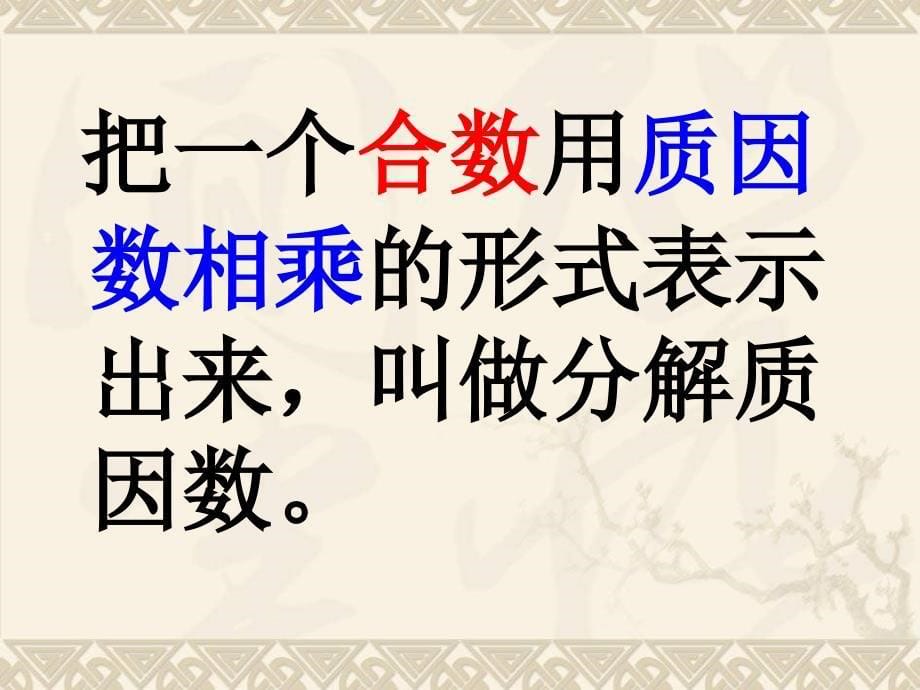 把一个合数用质因数相乘的形式表示出来，叫做分解质因数。